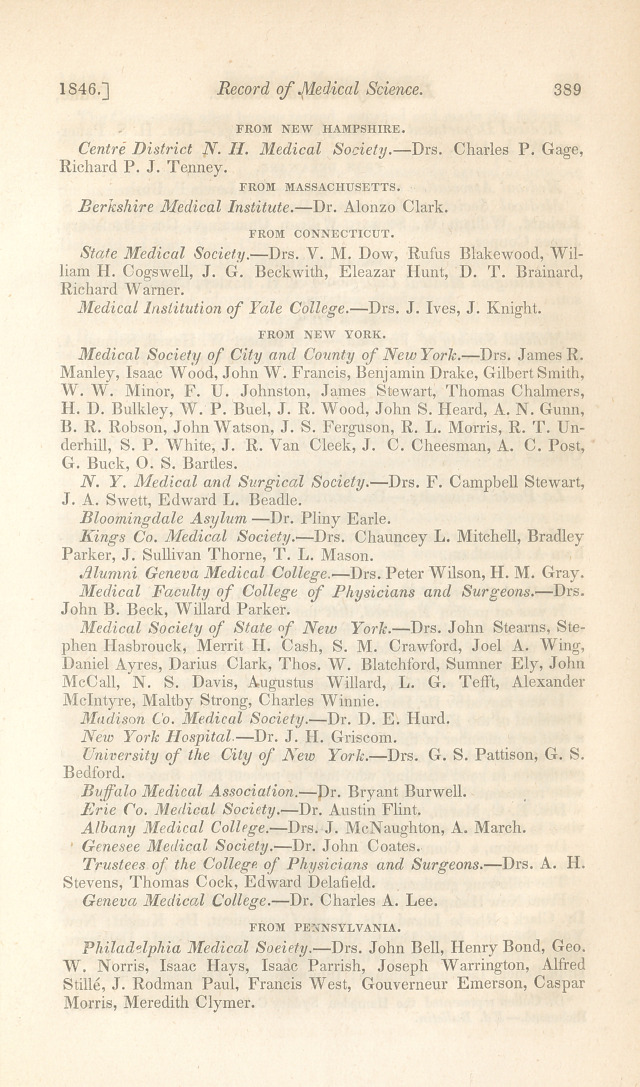 1846.] Record of Medical Science. 389

FROM NEW HAMPSHIRE.

Centre District N. H. Medical Society.—Drs. Charles P. Gage, Richard P. J. Tenney.

FROM MASSACHUSETTS.

Berkshire Medical Institute.—Dr. Alonzo Clark.

FROM CONNECTICUT.

State Medical Society.—Drs. V. M. Dow, Rufus Blakewood, William H. Cogswell, J. G. Beckwith, Eleazar Hunt, D. T. Brainard, Richard Warner.

Medical Institution of Yale College.—Drs. J. Ives, J. Knight.

FROM NEW YORK.

Medical Society of City and County of New York.—Drs. James R. Manley, Isaac Wood, John W. Francis, Benjamin Drake, Gilbert Smith, W. W. Minor, F. U. Johnston, James Stewart, Thomas Chalmers, H. D. Bulkley, W. P. Buel, J. R. Wood, John S. Heard, A. N. Gunn, B. R. Robson, John Watson, J. S. Ferguson, R. L. Morris, R. T. Underhill, S. P. White, J. R. Van Cleek, J. C. Cheesman, A. C. Post, G. Buck, O. S. Bartles.

N. Y. Medical and Surgical Society.—Drs. F. Campbell Stewart, J. A. Swett, Edward L. Beadle.

Bloomingdale Asylum —Dr. Pliny Earle.

Kings Co. Medical Society.—Drs. Chauncey L. Mitchell, Bradley Parker, J. Sullivan Thorne, T. L. Mason.

Alumni Geneva Medical College.—Drs. Peter Wilson, H. M. Gray.

Medical Faculty of College of Physicians and Surgeons.—Drs. John B. Beck, Willard Parker.

Medical Society of State of New York.—Drs. John Stearns, Stephen Hasbrouck, Merrit H. Cash, S. M. Crawford, Joel A. Wing, Daniel Ayres, Darius Clark, Thos. W. Blatchford, Sumner Ely, John McCall, N. S. Davis, Augustus Willard, L. G. Tefft, Alexander McIntyre, Maltby Strong, Charles Winnie.

Madison Co. Medical Society.—Dr. D. E. Hurd.

New York Hospital.—Dr. J. H. Griscom.

University of the City of New York.—Drs. G. S. Pattison, G. S. Bedford.

Buffalo Medical Association.—Dr. Bryant Burwell.

Erie Co. Medical Society.—Dr. Austin Flint.

Albany Medical College.—Drs. J. McNaughton, A. March.

Genesee Medical Society.—Dr. John Coates.

Trustees of the College of Physicians and Surgeons.—Drs. A. H. Stevens, Thomas Cock, Edward Delafield.

Geneva Medical College.—Dr. Charles A. Lee.

FROM PENNSYLVANIA.

Philadelphia Medical Society.—Drs. John Bell, Henry Bond, Geo. W. Norris, Isaac Hays, Isaac Parrish, Joseph Warrington, Alfred Stillé, J. Rodman Paul, Francis West, Gouverneur Emerson, Caspar Morris, Meredith Clymer.